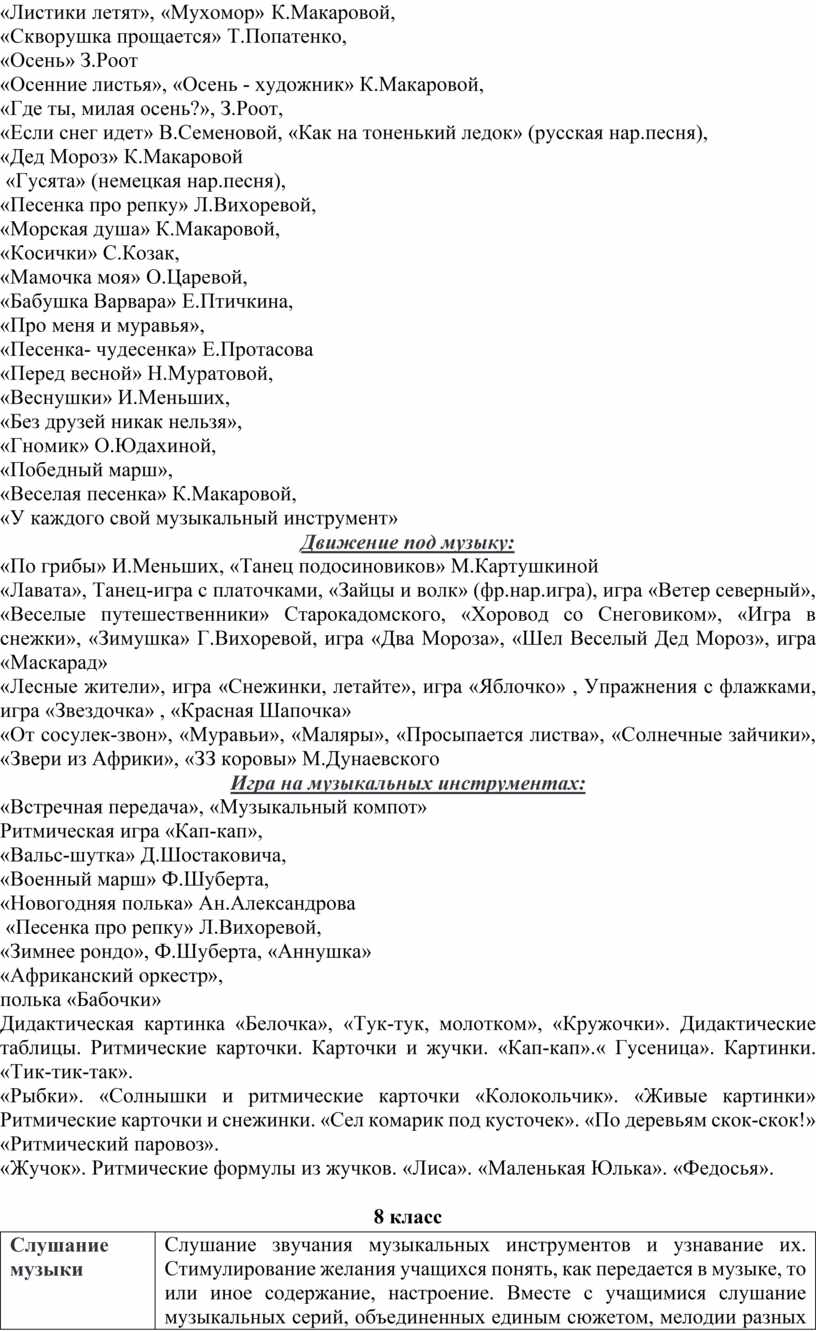 «Листики летят», «Мухомор» К.Макаровой,
«Скворушка прощается» Т.Попатенко,
«Осень» З.Роот
«Осенние листья», «Осень - художник» К.Макаровой,
«Где ты, милая осень?», З.Роот,
«Если снег идет» В.Семеновой, «Как на тоненький ледок» (русская нар.песня),
«Дед Мороз» К.Макаровой
«Гусята» (немецкая нар.песня),
«Песенка про репку» Л.Вихоревой,
«Морская душа» К.Макаровой,
«Косички» С.Козак,
«Мамочка моя» О.Царевой,
«Бабушка Варвара» Е.Птичкина,
«Про меня и муравья»,
«Песенка- чудесенка» Е.Протасова
«Перед весной» Н.Муратовой,
«Веснушки» И.Меньших,
«Без друзей никак нельзя»,
«Гномик» О.Юдахиной,
«Победный марш»,
«Веселая песенка» К.Макаровой,
«У каждого свой музыкальный инструмент»

Движение под музыку:

«По грибы» И.Меньших, «Танец подосиновиков» М.Картушкиной
«Лавата», Танец-игра с платочками, «Зайцы и волк» (фр.нар.игра), игра «Ветер северный», «Веселые путешественники» Старокадомского, «Хоровод со Снеговиком», «Игра в снежки», «Зимушка» Г.Вихоревой, игра «Два Мороза», «Шел Веселый Дед Мороз», игра «Маскарад»
«Лесные жители», игра «Снежинки, летайте», игра «Яблочко» , Упражнения с флажками, игра «Звездочка» , «Красная Шапочка»
«От сосулек-звон», «Муравьи», «Маляры», «Просыпается листва», «Солнечные зайчики», «Звери из Африки», «ЗЗ коровы» М.Дунаевского

Игра на музыкальных инструментах:

«Встречная передача», «Музыкальный компот»
Ритмическая игра «Кап-кап»,
«Вальс-шутка» Д.Шостаковича,
«Военный марш» Ф.Шуберта,
«Новогодняя полька» Ан.Александрова
«Песенка про репку» Л.Вихоревой,
«Зимнее рондо», Ф.Шуберта, «Аннушка»
«Африканский оркестр»,
полька «Бабочки»
Дидактическая картинка «Белочка», «Тук-тук, молотком», «Кружочки». Дидактические таблицы. Ритмические карточки. Карточки и жучки. «Кап-кап».« Гусеница». Картинки. «Тик-тик-так».
«Рыбки». «Солнышки и ритмические карточки «Колокольчик». «Живые картинки» Ритмические карточки и снежинки. «Сел комарик под кусточек». «По деревьям скок-скок!» «Ритмический паровоз».
«Жучок». Ритмические формулы из жучков. «Лиса». «Маленькая Юлька». «Федосья».

8 класс

| Слушание музыки | Слушание звучания музыкальных инструментов и узнавание их. Стимулирование желания учащихся понять, как передается в музыке, то или иное содержание, настроение. Вместе с учащимися слушание музыкальных серий, объединенных единым сюжетом, мелодии разных |